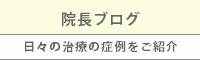 院長ブログ

日々の治療の症例をご紹介